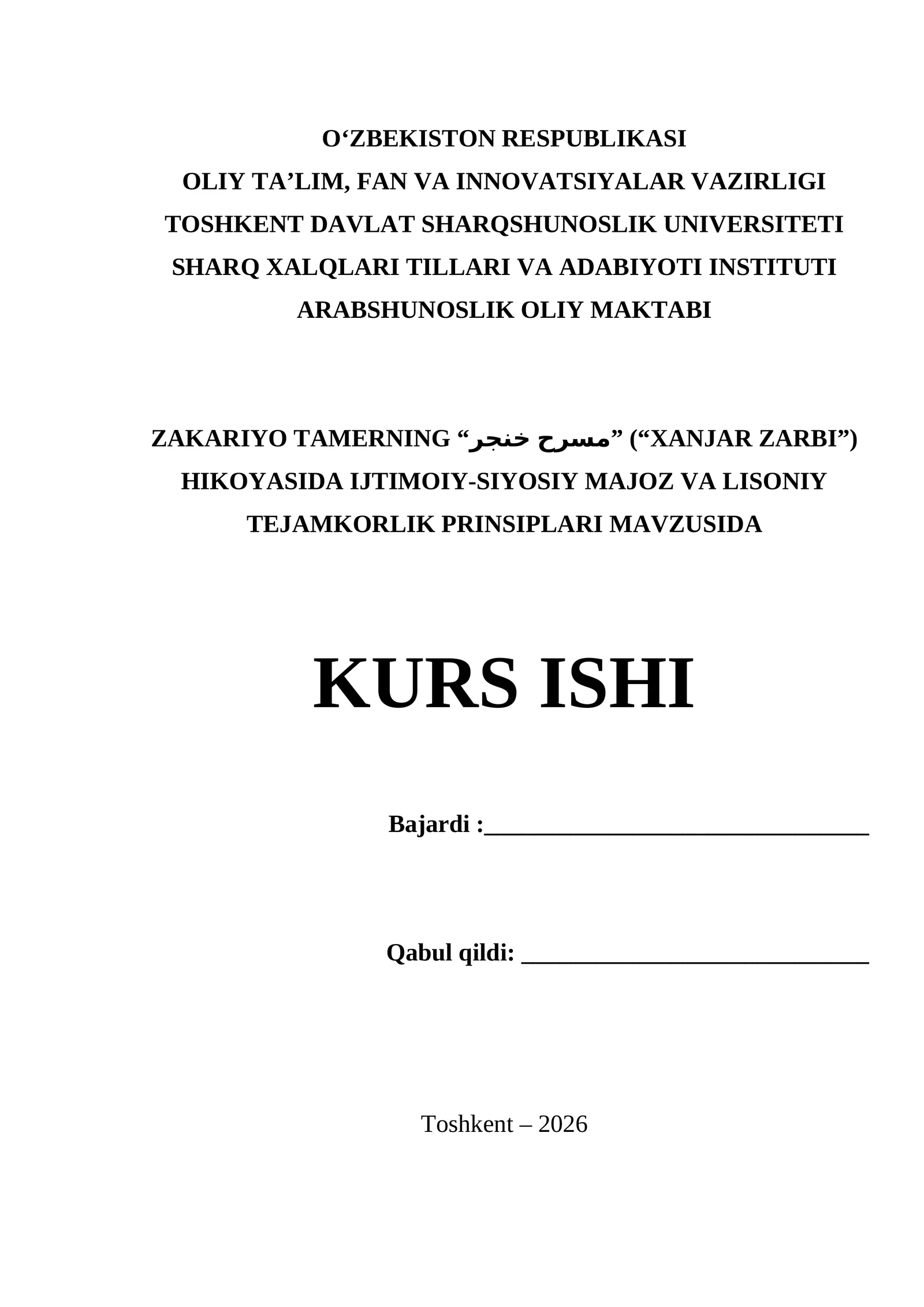 O'ZBEKISTON RESPUBLIKASI
OLIY TA'LIM, FAN VA INNOVATSIYALAR VAZIRLIGI
TOSHKENT DAVLAT SHARQSHUNOSLIK UNIVERSITETI
SHARQ XALQLARI TILLARI VA ADABIYOTI INSTITUTI
ARABSHUNOSLIK OLIY MAKTABI

ZAKARIYO TAMERNING "مسرح خنجر" ("XANJAR ZARBI") HIKOYASIDA IJTIMOIY-SIYOSIY MAJOZ VA LISONIY TEJAMKORLIK PRINSIPLARI MAVZUSIDA

KURS ISHI

Bajardi :____

Qabul qildi: ____

Toshkent – 2026